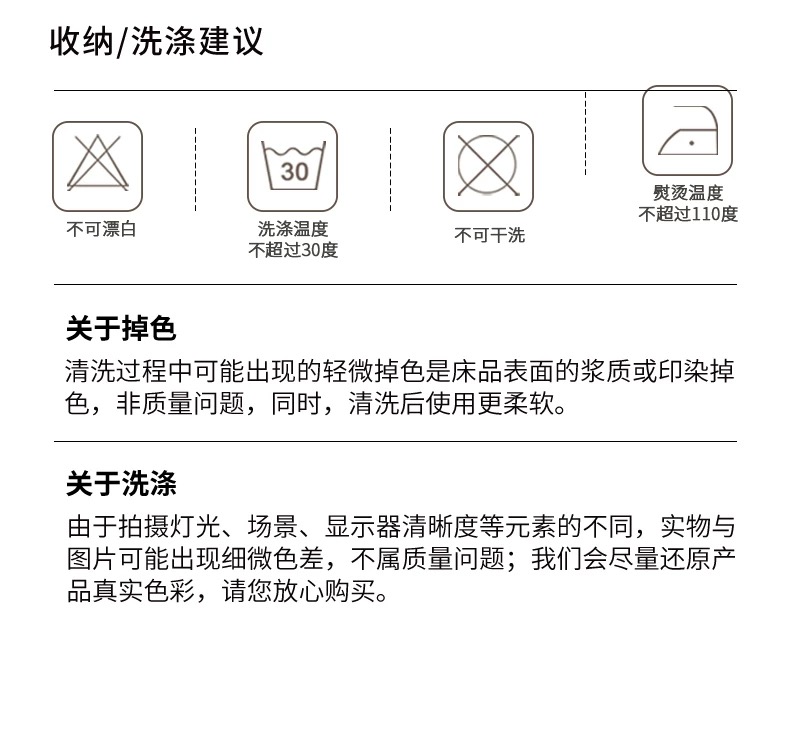 收纳/洗涤建议

不可漂白

30

洗涤温度
不超过30度

不可干洗

熨烫温度
不超过110度

关于掉色

清洗过程中可能出现的轻微掉色是床品表面的浆质或印染掉色，非质量问题，同时，清洗后使用更柔软。

关于洗涤

由于拍摄灯光、场景、显示器清晰度等元素的不同，实物与图片可能出现细微色差，不属质量问题；我们会尽量还原产品真实色彩，请您放心购买。